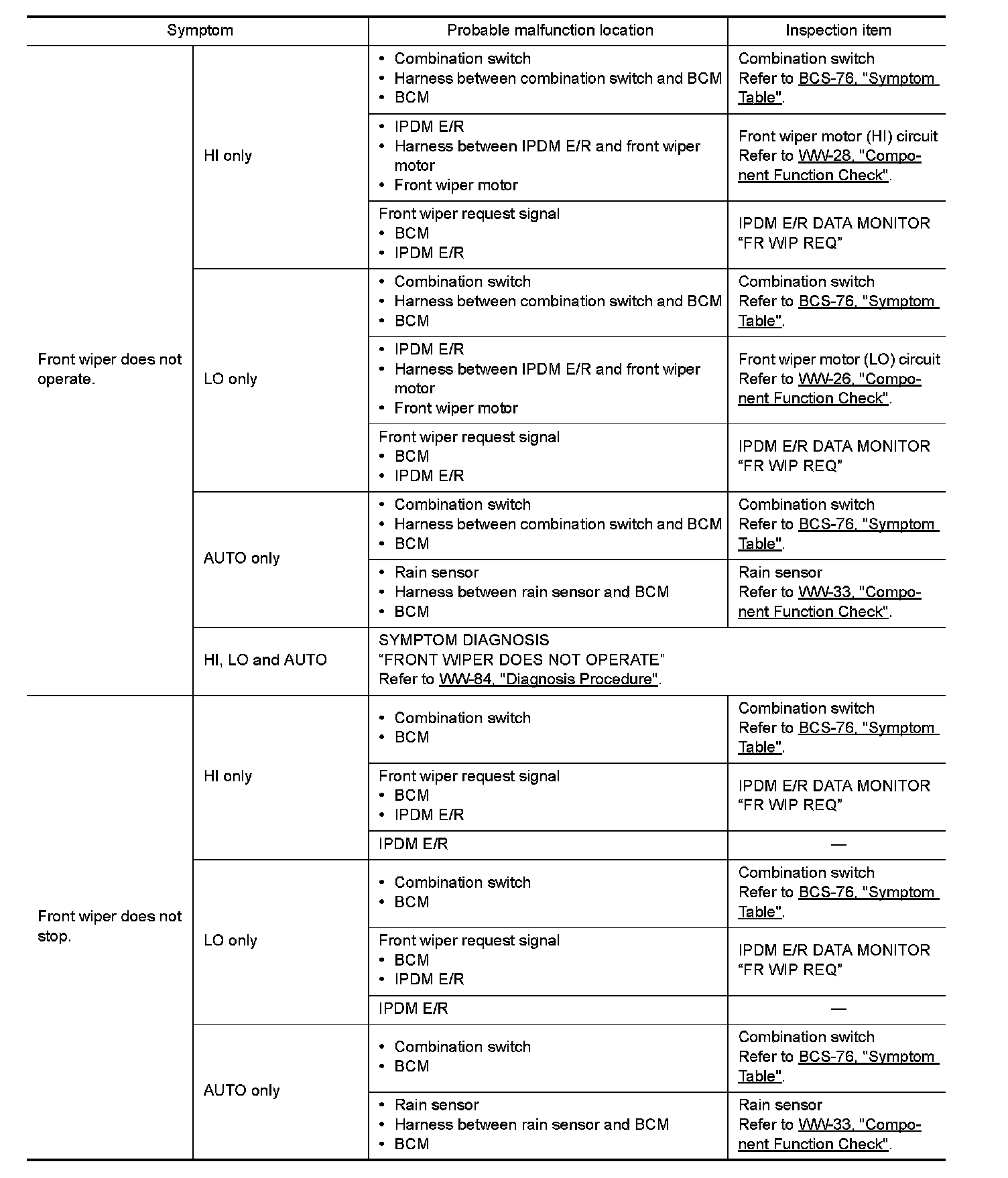 | Symptom | | Probable malfunction location | Inspection item |
|---|---|---|---|
| Front wiper does not operate. | HI only | • Combination switch • Harness between combination switch and BCM • BCM | Combination switch Refer to BCS-76, "Symptom Table". |
| | | • IPDM E/R • Harness between IPDM E/R and front wiper motor • Front wiper motor | Front wiper motor (HI) circuit Refer to WW-28, "Component Function Check". |
| | | Front wiper request signal • BCM • IPDM E/R | IPDM E/R DATA MONITOR “FR WIP REQ” |
| | LO only | • Combination switch • Harness between combination switch and BCM • BCM | Combination switch Refer to BCS-76, "Symptom Table". |
| | | • IPDM E/R • Harness between IPDM E/R and front wiper motor • Front wiper motor | Front wiper motor (LO) circuit Refer to WW-26, "Component Function Check". |
| | | Front wiper request signal • BCM • IPDM E/R | IPDM E/R DATA MONITOR “FR WIP REQ” |
| | AUTO only | • Combination switch • Harness between combination switch and BCM • BCM | Combination switch Refer to BCS-76, "Symptom Table". |
| | | • Rain sensor • Harness between rain sensor and BCM • BCM | Rain sensor Refer to WW-33, "Component Function Check". |
| | HI, LO and AUTO | SYMPTOM DIAGNOSIS “FRONT WIPER DOES NOT OPERATE” Refer to WW-84, "Diagnosis Procedure". | |
| Front wiper does not stop. | HI only | • Combination switch • BCM | Combination switch Refer to BCS-76, "Symptom Table". |
| | | Front wiper request signal • BCM • IPDM E/R | IPDM E/R DATA MONITOR “FR WIP REQ” |
| | | IPDM E/R | — |
| | LO only | • Combination switch • BCM | Combination switch Refer to BCS-76, "Symptom Table". |
| | | Front wiper request signal • BCM • IPDM E/R | IPDM E/R DATA MONITOR “FR WIP REQ” |
| | | IPDM E/R | — |
| | AUTO only | • Combination switch • BCM | Combination switch Refer to BCS-76, "Symptom Table". |
| | | • Rain sensor • Harness between rain sensor and BCM • BCM | Rain sensor Refer to WW-33, "Component Function Check". |